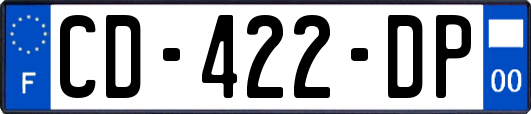 F
CD-422-DP
00